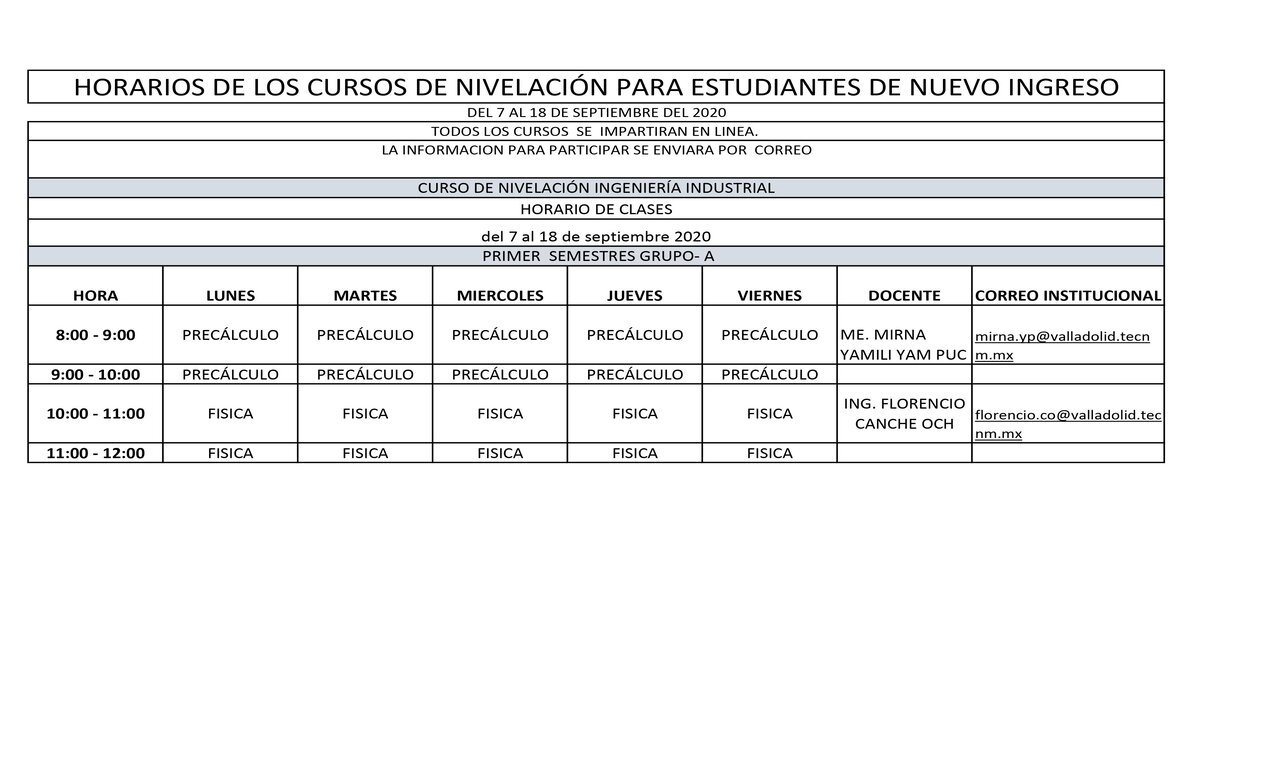 HORARIOS DE LOS CURSOS DE NIVELACIÓN PARA ESTUDIANTES DE NUEVO INGRESO

DEL 7 AL 18 DE SEPTIEMBRE DEL 2020

TODOS LOS CURSOS SE IMPARTIRAN EN LINEA.

LA INFORMACION PARA PARTICIPAR SE ENVIARA POR CORREO

CURSO DE NIVELACIÓN INGENIERÍA INDUSTRIAL

HORARIO DE CLASES

del 7 al 18 de septiembre 2020

PRIMER SEMESTRES GRUPO- A

| HORA | LUNES | MARTES | MIERCOLES | JUEVES | VIERNES | DOCENTE | CORREO INSTITUCIONAL |
|---|---|---|---|---|---|---|---|
| 8:00 - 9:00 | PRECÁLCULO | PRECÁLCULO | PRECÁLCULO | PRECÁLCULO | PRECÁLCULO | ME. MIRNA YAMILI YAM PUC | mirna.yp@valladolid.tecnm.mx |
| 9:00 - 10:00 | PRECÁLCULO | PRECÁLCULO | PRECÁLCULO | PRECÁLCULO | PRECÁLCULO | | |
| 10:00 - 11:00 | FISICA | FISICA | FISICA | FISICA | FISICA | ING. FLORENCIO CANCHE OCH | florencio.co@valladolid.tecnm.mx |
| 11:00 - 12:00 | FISICA | FISICA | FISICA | FISICA | FISICA | | |